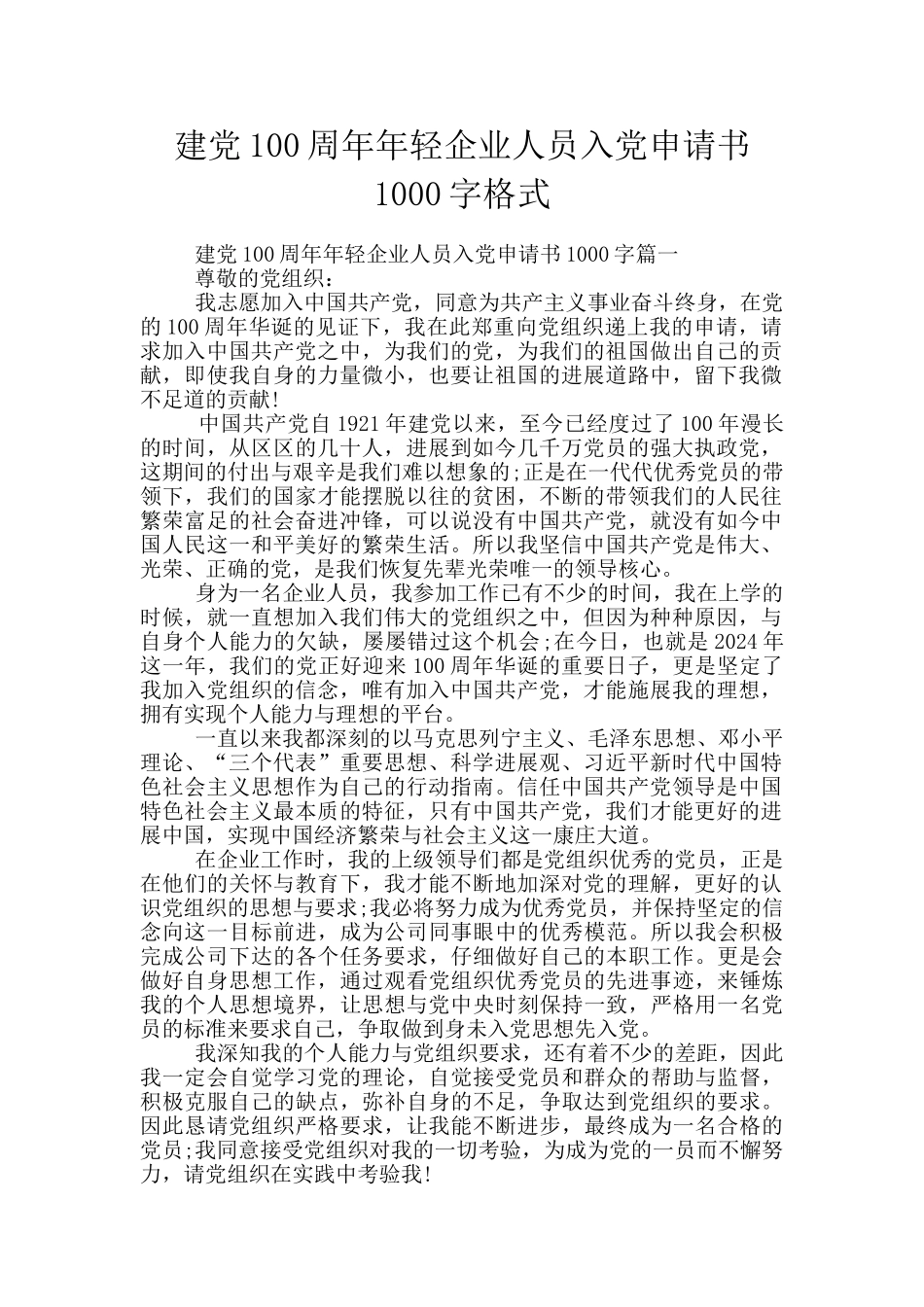 建党100周年年轻企业人员入党申请书1000字格式

建党100周年年轻企业人员入党申请书1000字篇一

尊敬的党组织：

我志愿加入中国共产党，同意为共产主义事业奋斗终身，在党的100周年华诞的见证下，我在此郑重向党组织递上我的申请，请求加入中国共产党之中，为我们的党，为我们的祖国做出自己的贡献，即使我自身的力量微小，也要让祖国的进展道路中，留下我微不足道的贡献!

中国共产党自1921年建党以来，至今已经度过了100年漫长的时间，从区区的几十人，进展到如今几千万党员的强大执政党，这期间的付出与艰辛是我们难以想象的;正是在一代代优秀党员的带领下，我们的国家才能摆脱以往的贫困，不断的带领我们的人民往繁荣富足的社会奋进冲锋，可以说没有中国共产党，就没有如今中国人民这一和平美好的繁荣生活。所以我坚信中国共产党是伟大、光荣、正确的党，是我们恢复先辈光荣唯一的领导核心。

身为一名企业人员，我参加工作已有不少的时间，我在上学的时候，就一直想加入我们伟大的党组织之中，但因为种种原因，与自身个人能力的欠缺，屡屡错过这个机会;在今日，也就是2024年这一年，我们的党正好迎来100周年华诞的重要日子，更是坚定了我加入党组织的信念，唯有加入中国共产党，才能施展我的理想，拥有实现个人能力与理想的平台。

一直以来我都深刻的以马克思列宁主义、毛泽东思想、邓小平理论、“三个代表”重要思想、科学进展观、习近平新时代中国特色社会主义思想作为自己的行动指南。信任中国共产党领导是中国特色社会主义最本质的特征，只有中国共产党，我们才能更好的进展中国，实现中国经济繁荣与社会主义这一康庄大道。

在企业工作时，我的上级领导们都是党组织优秀的党员，正是在他们的关怀与教育下，我才能不断地加深对党的理解，更好的认识党组织的思想与要求;我必将努力成为优秀党员，并保持坚定的信念向这一目标前进，成为公司同事眼中的优秀模范。所以我会积极完成公司下达的各个任务要求，仔细做好自己的本职工作。更是会做好自身思想工作，通过观看党组织优秀党员的先进事迹，来锤炼我的个人思想境界，让思想与党中央时刻保持一致，严格用一名党员的标准来要求自己，争取做到身未入党思想先入党。

我深知我的个人能力与党组织要求，还有着不少的差距，因此我一定会自觉学习党的理论，自觉接受党员和群众的帮助与监督，积极克服自己的缺点，弥补自身的不足，争取达到党组织的要求。因此恳请党组织严格要求，让我能不断进步，最终成为一名合格的党员;我同意接受党组织对我的一切考验，为成为党的一员而不懈努力，请党组织在实践中考验我!